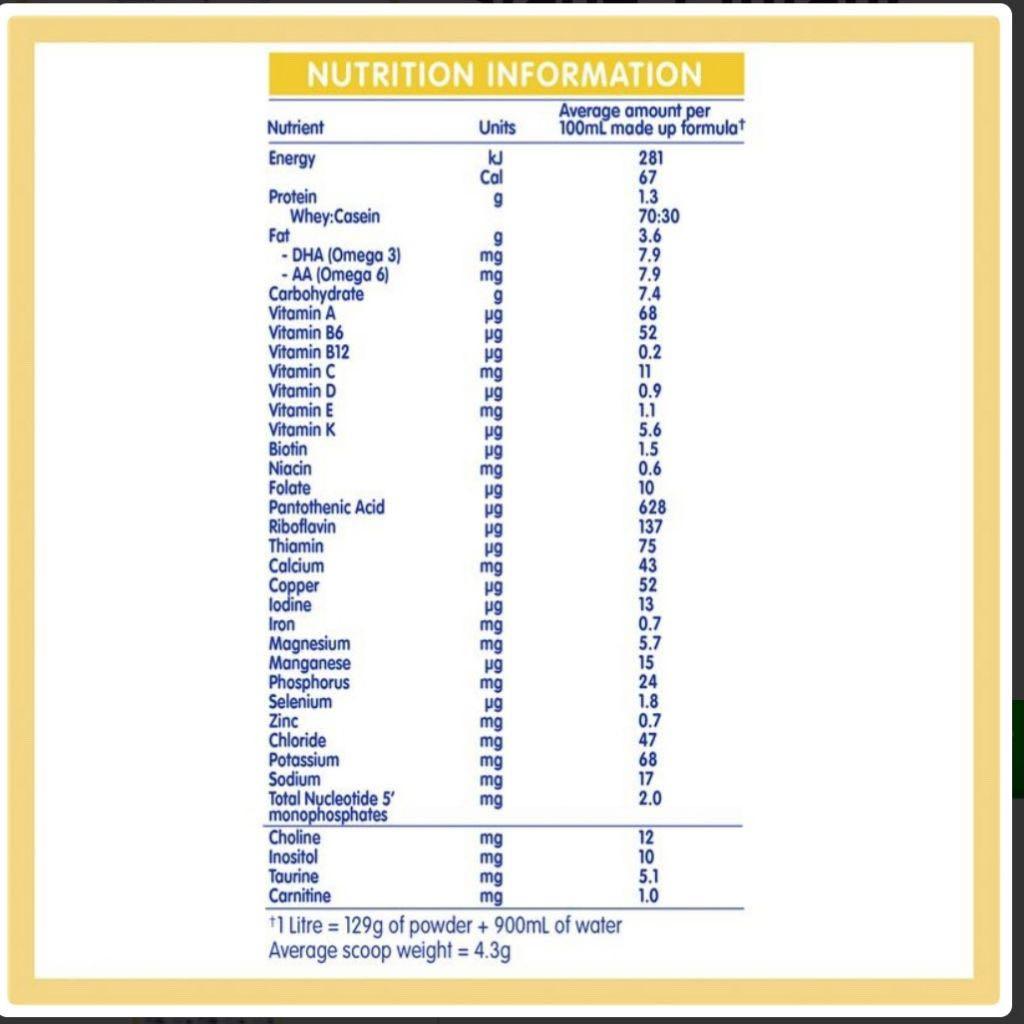 NUTRITION INFORMATION

| Nutrient | Units | Average amount per 100mL made up formula$^{†}$ |
|---|---|---|
| Energy | kJ | 281 |
| | Cal | 67 |
| Protein | g | 1.3 |
| Whey:Casein | | 70:30 |
| Fat | g | 3.6 |
| - DHA (Omega 3) | mg | 7.9 |
| - AA (Omega 6) | mg | 7.9 |
| Carbohydrate | g | 7.4 |
| Vitamin A | µg | 68 |
| Vitamin B6 | µg | 52 |
| Vitamin B12 | µg | 0.2 |
| Vitamin C | mg | 11 |
| Vitamin D | µg | 0.9 |
| Vitamin E | mg | 1.1 |
| Vitamin K | µg | 5.6 |
| Biotin | µg | 1.5 |
| Niacin | mg | 0.6 |
| Folate | µg | 10 |
| Pantothenic Acid | µg | 628 |
| Riboflavin | µg | 137 |
| Thiamin | µg | 75 |
| Calcium | mg | 43 |
| Copper | µg | 52 |
| Iodine | µg | 13 |
| Iron | mg | 0.7 |
| Magnesium | mg | 5.7 |
| Manganese | µg | 15 |
| Phosphorus | mg | 24 |
| Selenium | µg | 1.8 |
| Zinc | mg | 0.7 |
| Chloride | mg | 47 |
| Potassium | mg | 68 |
| Sodium | mg | 17 |
| Total Nucleotide 5' monophosphates | mg | 2.0 |
| Choline | mg | 12 |
| Inositol | mg | 10 |
| Taurine | mg | 5.1 |
| Carnitine | mg | 1.0 |

$^{†}$1 Litre = 129g of powder + 900mL of water
Average scoop weight = 4.3g